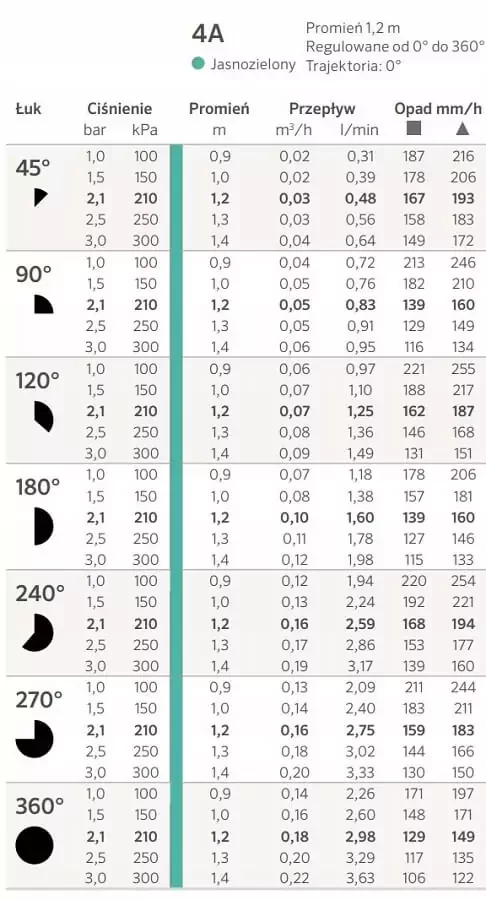 4A

Jasnozielony

Promień 1,2 m
Regulowane od 0° do 360°
Trajektoria: 0°

| Łuk | Ciśnienie bar | Ciśnienie kPa | Promień m | Przepływ m³/h | Przepływ l/min | Opad mm/h ■ | Opad mm/h ▲ |
|---|---|---|---|---|---|---|---|
| 45° | 1,0 | 100 | 0,9 | 0,02 | 0,31 | 187 | 216 |
| | 1,5 | 150 | 1,0 | 0,02 | 0,39 | 178 | 206 |
| | **2,1** | **210** | **1,2** | **0,03** | **0,48** | **167** | **193** |
| | 2,5 | 250 | 1,3 | 0,03 | 0,56 | 158 | 183 |
| | 3,0 | 300 | 1,4 | 0,04 | 0,64 | 149 | 172 |
| 90° | 1,0 | 100 | 0,9 | 0,04 | 0,72 | 213 | 246 |
| | 1,5 | 150 | 1,0 | 0,05 | 0,76 | 182 | 210 |
| | **2,1** | **210** | **1,2** | **0,05** | **0,83** | **139** | **160** |
| | 2,5 | 250 | 1,3 | 0,05 | 0,91 | 129 | 149 |
| | 3,0 | 300 | 1,4 | 0,06 | 0,95 | 116 | 134 |
| 120° | 1,0 | 100 | 0,9 | 0,06 | 0,97 | 221 | 255 |
| | 1,5 | 150 | 1,0 | 0,07 | 1,10 | 188 | 217 |
| | **2,1** | **210** | **1,2** | **0,07** | **1,25** | **162** | **187** |
| | 2,5 | 250 | 1,3 | 0,08 | 1,36 | 146 | 168 |
| | 3,0 | 300 | 1,4 | 0,09 | 1,49 | 131 | 151 |
| 180° | 1,0 | 100 | 0,9 | 0,07 | 1,18 | 178 | 206 |
| | 1,5 | 150 | 1,0 | 0,08 | 1,38 | 157 | 181 |
| | **2,1** | **210** | **1,2** | **0,10** | **1,60** | **139** | **160** |
| | 2,5 | 250 | 1,3 | 0,11 | 1,78 | 127 | 146 |
| | 3,0 | 300 | 1,4 | 0,12 | 1,98 | 115 | 133 |
| 240° | 1,0 | 100 | 0,9 | 0,12 | 1,94 | 220 | 254 |
| | 1,5 | 150 | 1,0 | 0,13 | 2,24 | 192 | 221 |
| | **2,1** | **210** | **1,2** | **0,16** | **2,59** | **168** | **194** |
| | 2,5 | 250 | 1,3 | 0,17 | 2,86 | 153 | 177 |
| | 3,0 | 300 | 1,4 | 0,19 | 3,17 | 139 | 160 |
| 270° | 1,0 | 100 | 0,9 | 0,13 | 2,09 | 211 | 244 |
| | 1,5 | 150 | 1,0 | 0,14 | 2,40 | 183 | 211 |
| | **2,1** | **210** | **1,2** | **0,16** | **2,75** | **159** | **183** |
| | 2,5 | 250 | 1,3 | 0,18 | 3,02 | 144 | 166 |
| | 3,0 | 300 | 1,4 | 0,20 | 3,33 | 130 | 150 |
| 360° | 1,0 | 100 | 0,9 | 0,14 | 2,26 | 171 | 197 |
| | 1,5 | 150 | 1,0 | 0,16 | 2,60 | 148 | 171 |
| | **2,1** | **210** | **1,2** | **0,18** | **2,98** | **129** | **149** |
| | 2,5 | 250 | 1,3 | 0,20 | 3,29 | 117 | 135 |
| | 3,0 | 300 | 1,4 | 0,22 | 3,63 | 106 | 122 |